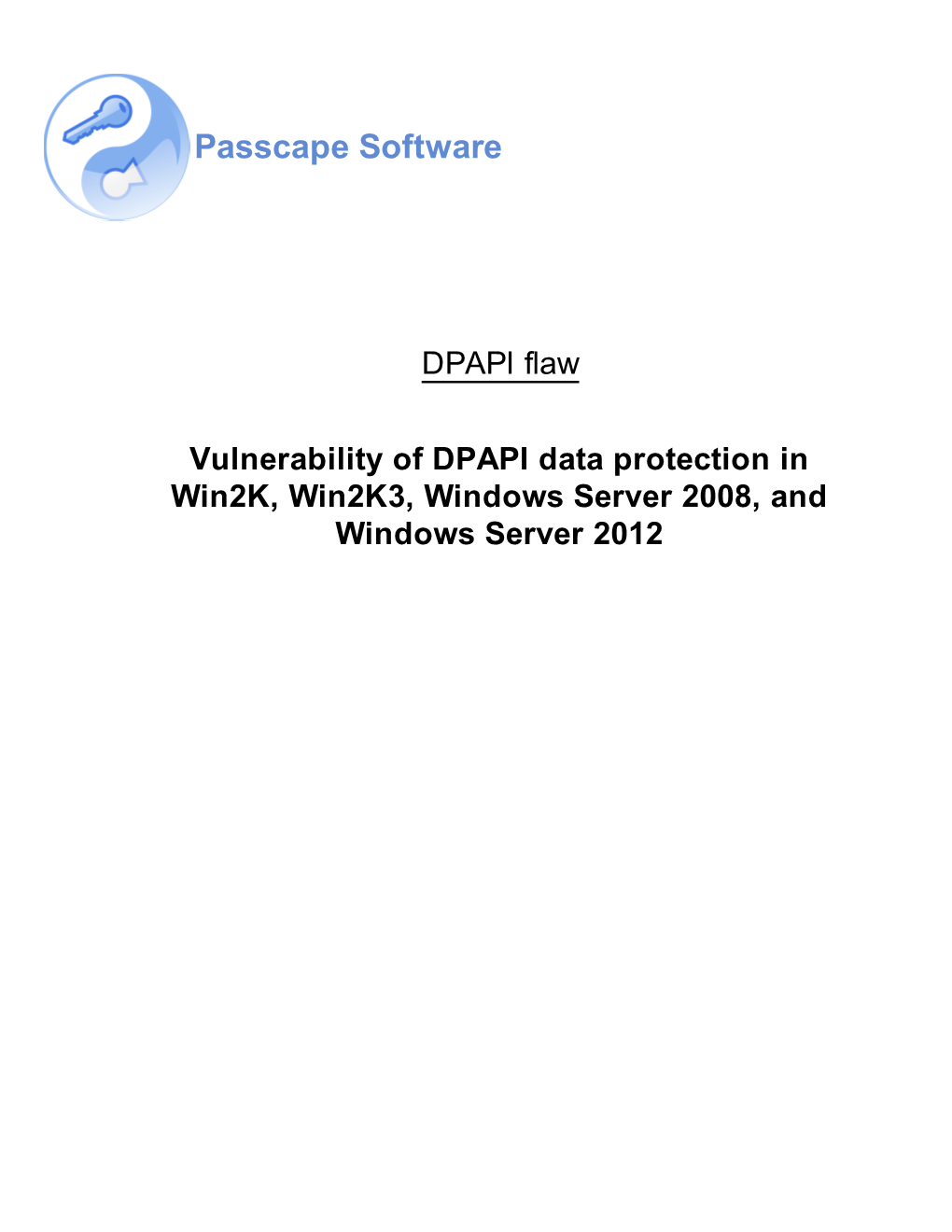 Passcape Software

DPAPI flaw

Vulnerability of DPAPI data protection in Win2K, Win2K3, Windows Server 2008, and Windows Server 2012